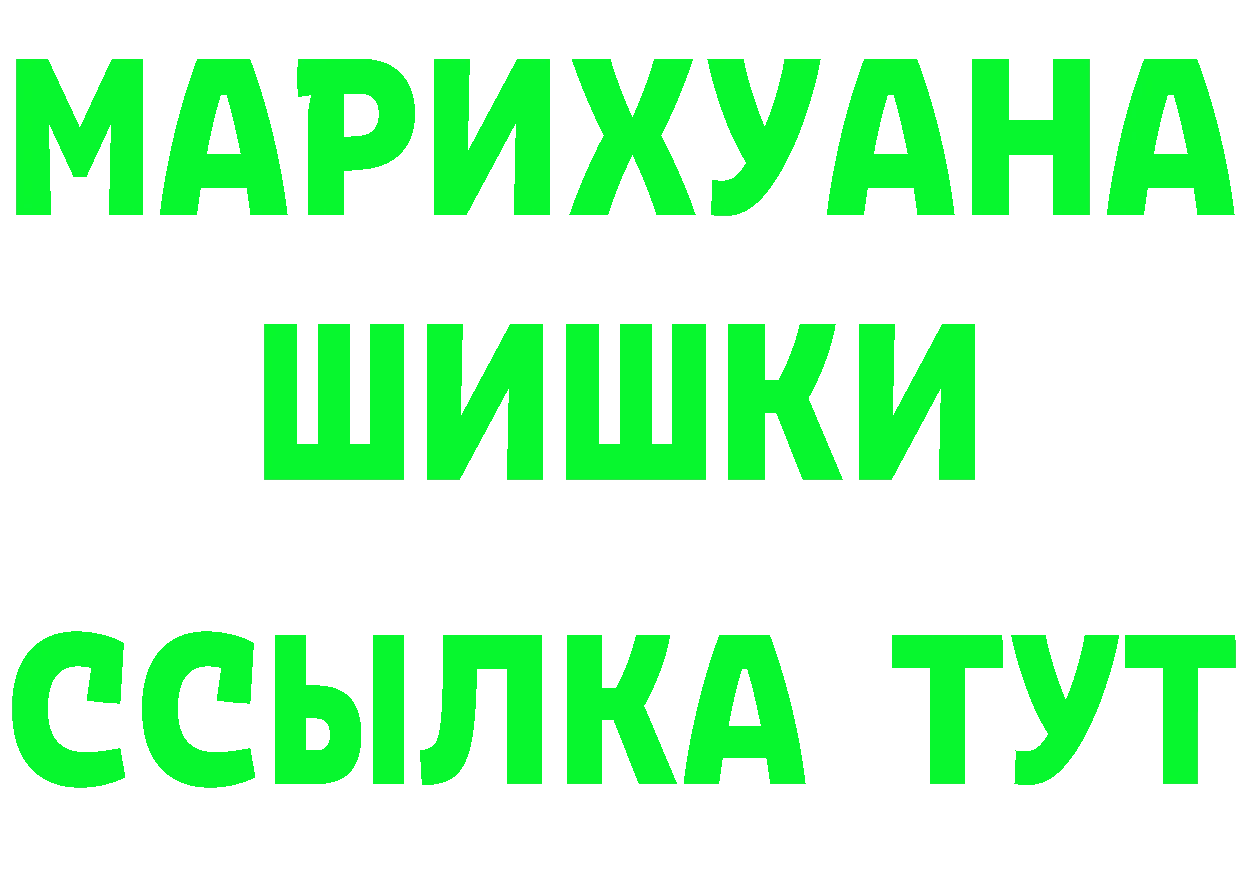 МАРИХУАНА
ШИШКИ
ССЫЛКА ТУТ